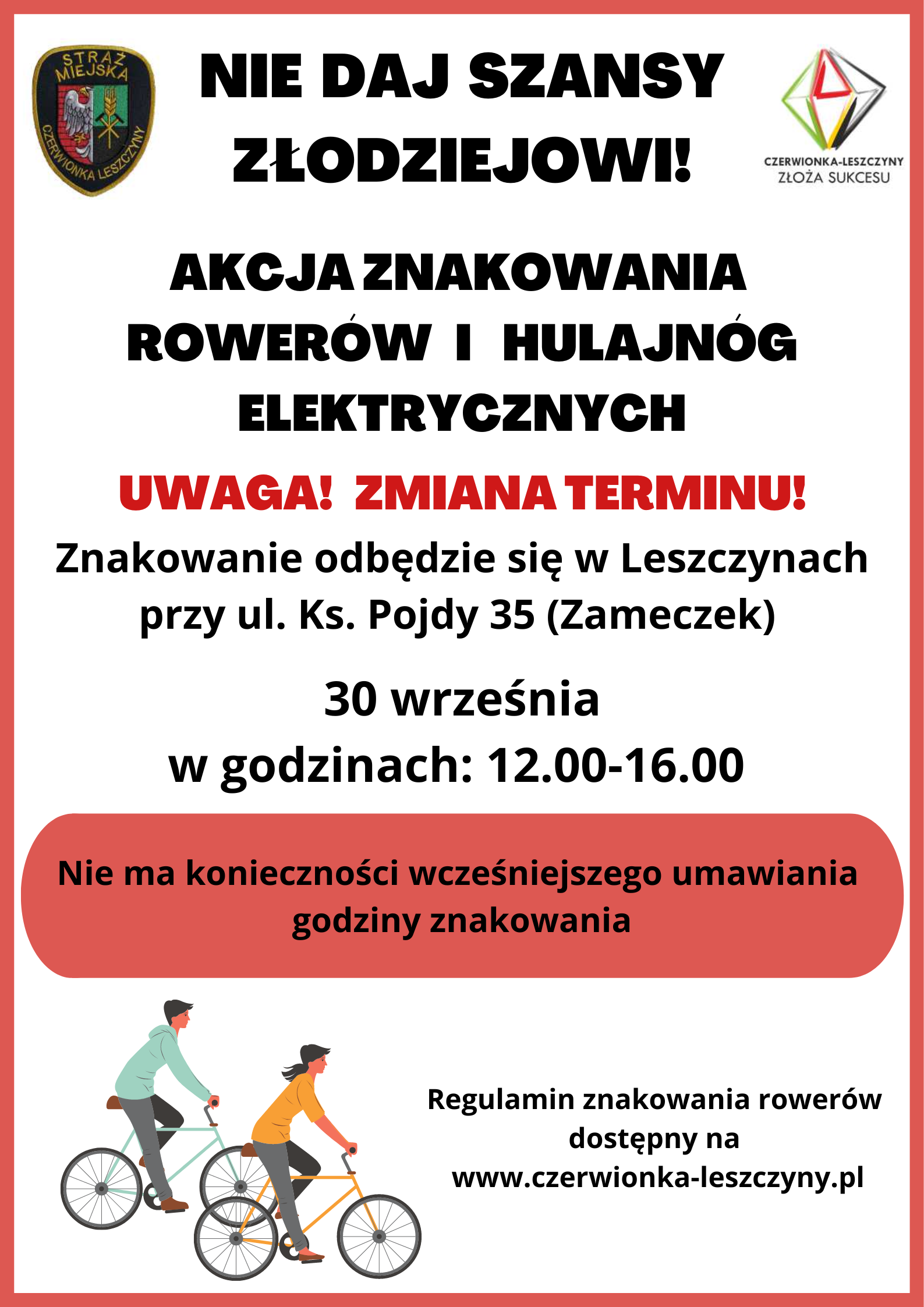 STRAŻ MIEJSKA
CZERWIONKA LESZCZYNY

NIE DAJ SZANSY ZŁODZIEJOWI!

CZERWIONKA-LESZCZYNY
ZŁOŻA SUKCESU

AKCJA ZNAKOWANIA ROWERÓW I HULAJNÓG ELEKTRYCZNYCH

UWAGA! ZMIANA TERMINU!

Znakowanie odbędzie się w Leszczynach przy ul. Ks. Pojdy 35 (Zameczek)

30 września
w godzinach: 12.00-16.00

Nie ma konieczności wcześniejszego umawiania godziny znakowania

Regulamin znakowania rowerów dostępny na www.czerwionka-leszczyny.pl